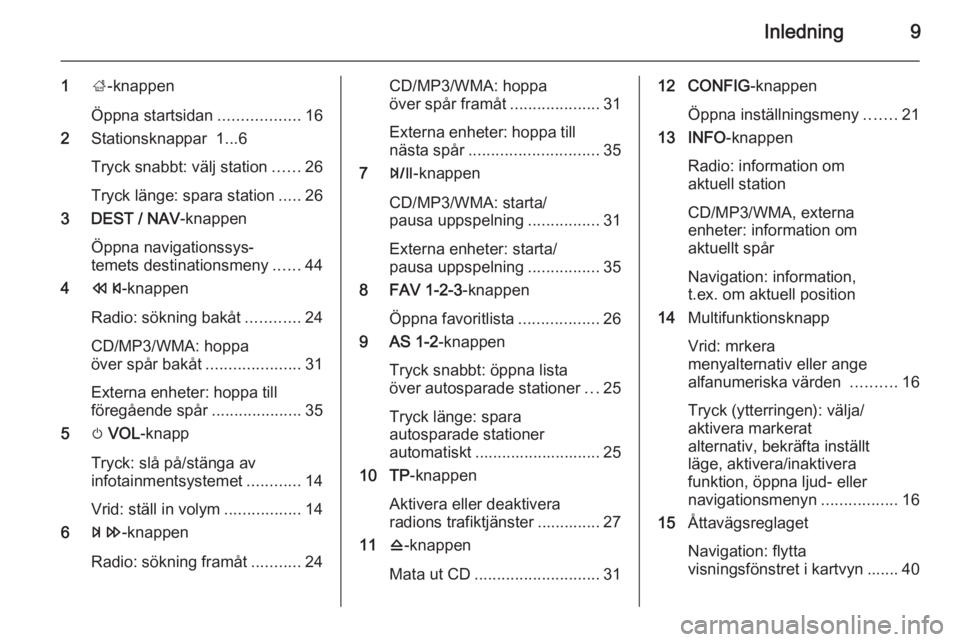 Inledning 9

1 ⌂-knappen

Öppna startsidan .................. 16

2 Stationsknappar 1...6

Tryck snabbt: välj station ...... 26

Tryck länge: spara station ..... 26

3 DEST / NAV-knappen

Öppna navigationssystemets destinationsmeny ...... 44

4 ⏪⏮-knappen

Radio: sökning bakåt ............ 24

CD/MP3/WMA: hoppa över spår bakåt ..................... 31

Externa enheter: hoppa till föregående spår .................... 35

5 ⏻ VOL-knapp

Tryck: slå på/stänga av infotainmentsystemet ............ 14

Vrid: ställ in volym ................. 14

6 ⏭⏩-knappen

Radio: sökning framåt ........... 24

CD/MP3/WMA: hoppa över spår framåt .................... 31

Externa enheter: hoppa till nästa spår ............................. 35

7 ⏯-knappen

CD/MP3/WMA: starta/ pausa uppspelning ................ 31

Externa enheter: starta/ pausa uppspelning ................ 35

8 FAV 1-2-3-knappen

Öppna favoritlista .................. 26

9 AS 1-2-knappen

Tryck snabbt: öppna lista över autosparade stationer ... 25

Tryck länge: spara autosparade stationer automatiskt ............................ 25

10 TP-knappen

Aktivera eller deaktivera radions trafiktjänster .............. 27

11 ⏏-knappen

Mata ut CD ............................ 31

12 CONFIG-knappen

Öppna inställningsmeny ....... 21

13 INFO-knappen

Radio: information om aktuell station

CD/MP3/WMA, externa enheter: information om aktuellt spår

Navigation: information, t.ex. om aktuell position

14 Multifunktionsknapp

Vrid: mrkera menyalternativ eller ange alfanumeriska värden .......... 16

Tryck (ytterringen): välja/ aktivera markerat alternativ, bekräfta inställt läge, aktivera/inaktivera funktion, öppna ljud- eller navigationsmenyn ................. 16

15 Åttavägsreglaget

Navigation: flytta visningsfönstret i kartvyn ....... 40

carmanualsonline.info